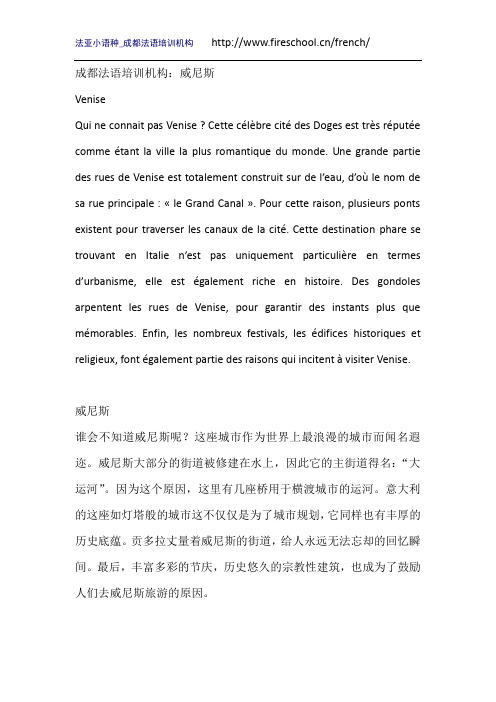 法亚小语种_成都法语培训机构 http://www.fireschool.cn/french/

成都法语培训机构：威尼斯

Venise

Qui ne connait pas Venise ? Cette célèbre cité des Doges est très réputée comme étant la ville la plus romantique du monde. Une grande partie des rues de Venise est totalement construit sur de l'eau, d'où le nom de sa rue principale : « le Grand Canal ». Pour cette raison, plusieurs ponts existent pour traverser les canaux de la cité. Cette destination phare se trouvant en Italie n'est pas uniquement particulière en termes d'urbanisme, elle est également riche en histoire. Des gondoles arpentent les rues de Venise, pour garantir des instants plus que mémorables. Enfin, les nombreux festivals, les édifices historiques et religieux, font également partie des raisons qui incitent à visiter Venise.

威尼斯

谁会不知道威尼斯呢？这座城市作为世界上最浪漫的城市而闻名遐迩。威尼斯大部分的街道被修建在水上，因此它的主街道得名："大运河"。因为这个原因，这里有几座桥用于横渡城市的运河。意大利的这座如灯塔般的城市这不仅仅是为了城市规划，它同样也有丰厚的历史底蕴。贡多拉丈量着威尼斯的街道，给人永远无法忘却的回忆瞬间。最后，丰富多彩的节庆，历史悠久的宗教性建筑，也成为了鼓励人们去威尼斯旅游的原因。